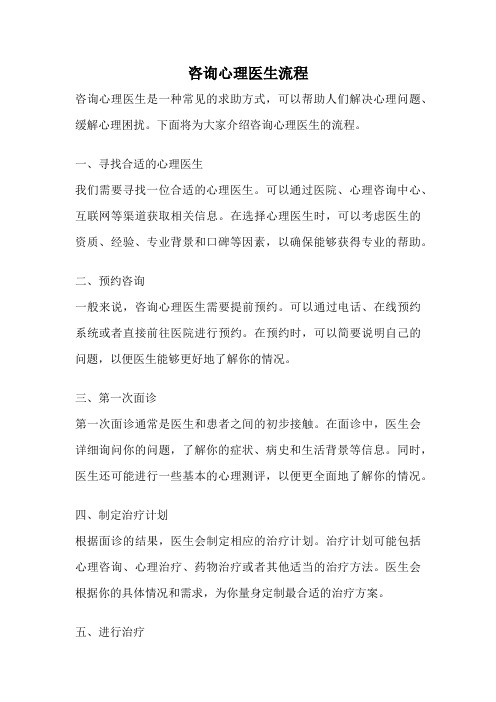 咨询心理医生流程

咨询心理医生是一种常见的求助方式，可以帮助人们解决心理问题、缓解心理困扰。下面将为大家介绍咨询心理医生的流程。

一、寻找合适的心理医生

我们需要寻找一位合适的心理医生。可以通过医院、心理咨询中心、互联网等渠道获取相关信息。在选择心理医生时，可以考虑医生的资质、经验、专业背景和口碑等因素，以确保能够获得专业的帮助。

二、预约咨询

一般来说，咨询心理医生需要提前预约。可以通过电话、在线预约系统或者直接前往医院进行预约。在预约时，可以简要说明自己的问题，以便医生能够更好地了解你的情况。

三、第一次面诊

第一次面诊通常是医生和患者之间的初步接触。在面诊中，医生会详细询问你的问题，了解你的症状、病史和生活背景等信息。同时，医生还可能进行一些基本的心理测评，以便更全面地了解你的情况。

四、制定治疗计划

根据面诊的结果，医生会制定相应的治疗计划。治疗计划可能包括心理咨询、心理治疗、药物治疗或者其他适当的治疗方法。医生会根据你的具体情况和需求，为你量身定制最合适的治疗方案。

五、进行治疗